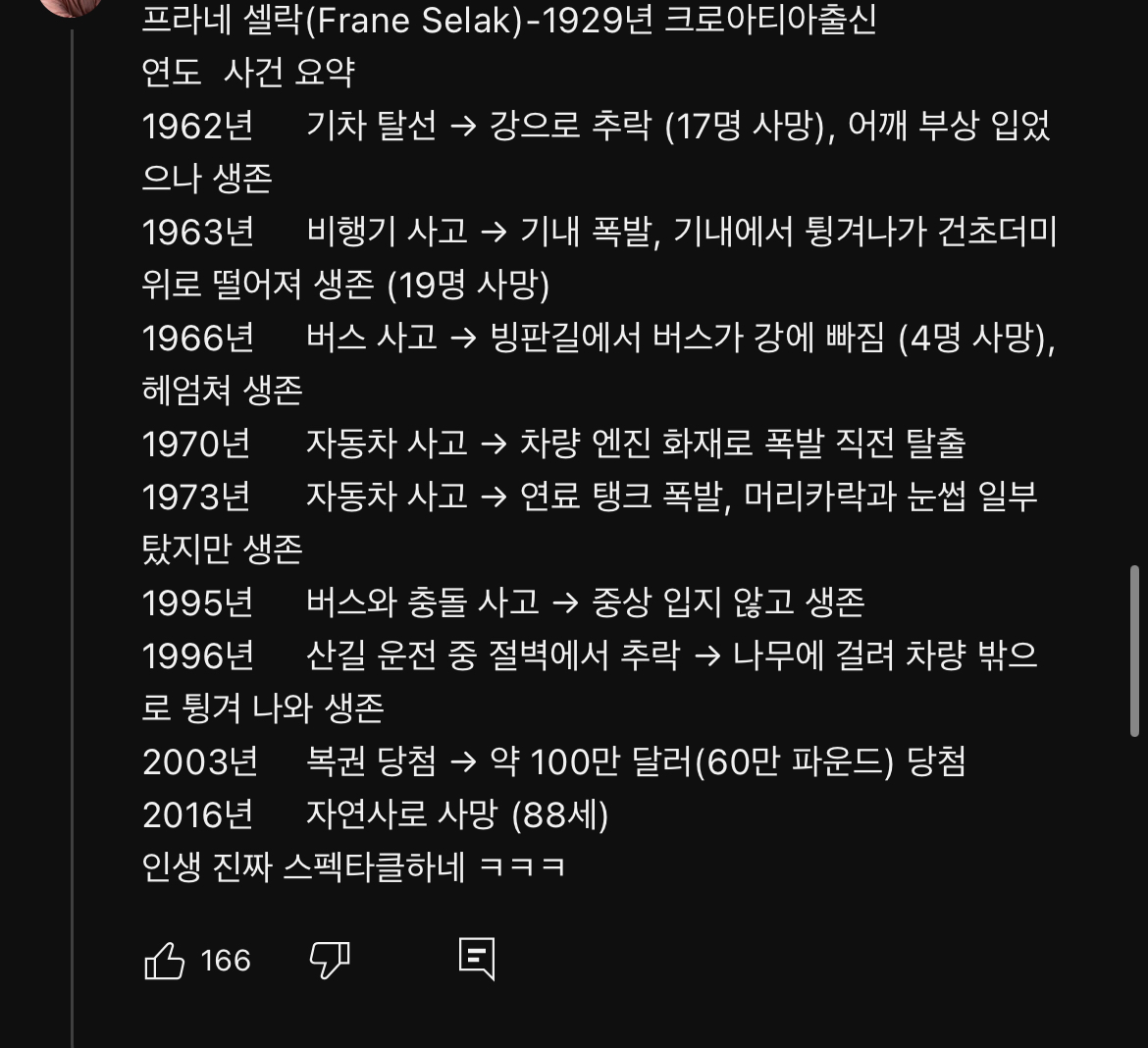 프라네 셀락(Frane Selak)-1929년 크로아티아출신
연도 사건 요약
1962년 기차 탈선 → 강으로 추락 (17명 사망), 어깨 부상 입었으나 생존
1963년 비행기 사고 → 기내 폭발, 기내에서 튕겨나가 건초더미 위로 떨어져 생존 (19명 사망)
1966년 버스 사고 → 빙판길에서 버스가 강에 빠짐 (4명 사망), 헤엄쳐 생존
1970년 자동차 사고 → 차량 엔진 화재로 폭발 직전 탈출
1973년 자동차 사고 → 연료 탱크 폭발, 머리카락과 눈썹 일부 탔지만 생존
1995년 버스와 충돌 사고 → 중상 입지 않고 생존
1996년 산길 운전 중 절벽에서 추락 → 나무에 걸려 차량 밖으로 튕겨 나와 생존
2003년 복권 당첨 → 약 100만 달러(60만 파운드) 당첨
2016년 자연사로 사망 (88세)
인생 진짜 스펙타클하네 ㅋㅋㅋ

166